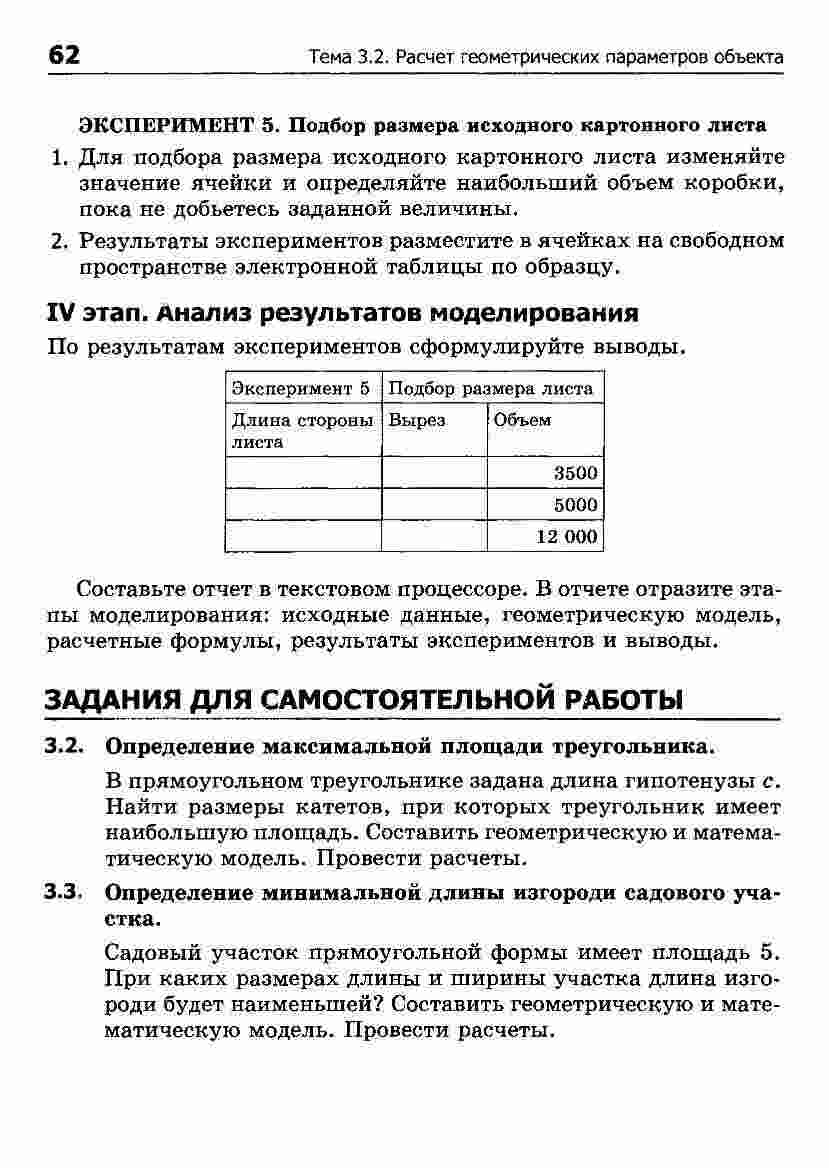 62 Тема 3.2. Расчет геометрических параметров объекта

ЭКСПЕРИМЕНТ 5. Подбор размера исходного картонного листа

1. Для подбора размера исходного картонного листа изменяйте значение ячейки и определяйте наибольший объем коробки, пока не добьетесь заданной величины.

2. Результаты экспериментов разместите в ячейках на свободном пространстве электронной таблицы по образцу.

IV этап. Анализ результатов моделирования

По результатам экспериментов сформулируйте выводы.

| Эксперимент 5 | Подбор размера листа | |
|---|---|---|
| Длина стороны листа | Вырез | Объем |
| | | 3500 |
| | | 5000 |
| | | 12 000 |

Составьте отчет в текстовом процессоре. В отчете отразите этапы моделирования: исходные данные, геометрическую модель, расчетные формулы, результаты экспериментов и выводы.

ЗАДАНИЯ ДЛЯ САМОСТОЯТЕЛЬНОЙ РАБОТЫ

3.2. Определение максимальной площади треугольника.

В прямоугольном треугольнике задана длина гипотенузы $c$. Найти размеры катетов, при которых треугольник имеет наибольшую площадь. Составить геометрическую и математическую модель. Провести расчеты.

3.3. Определение минимальной длины изгороди садового участка.

Садовый участок прямоугольной формы имеет площадь 5. При каких размерах длины и ширины участка длина изгороди будет наименьшей? Составить геометрическую и математическую модель. Провести расчеты.